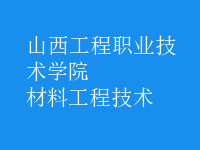 山西工程职业技术学院
材料工程技术